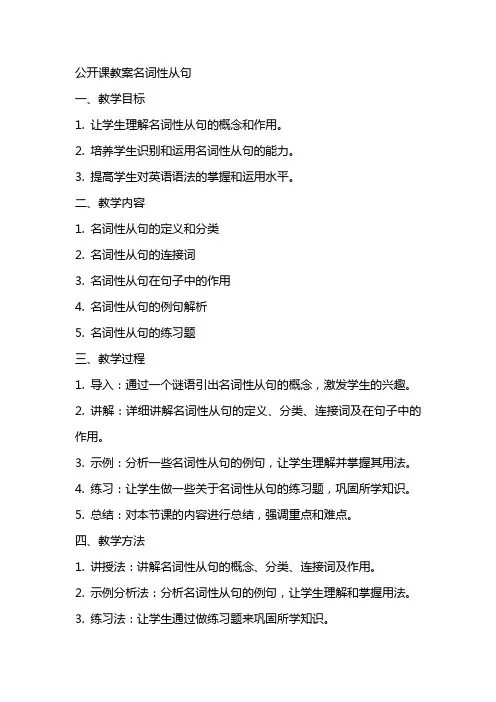 公开课教案名词性从句

一、教学目标

1. 让学生理解名词性从句的概念和作用。

2. 培养学生识别和运用名词性从句的能力。

3. 提高学生对英语语法的掌握和运用水平。

二、教学内容

1. 名词性从句的定义和分类

2. 名词性从句的连接词

3. 名词性从句在句子中的作用

4. 名词性从句的例句解析

5. 名词性从句的练习题

三、教学过程

1. 导入：通过一个谜语引出名词性从句的概念，激发学生的兴趣。

2. 讲解：详细讲解名词性从句的定义、分类、连接词及在句子中的作用。

3. 示例：分析一些名词性从句的例句，让学生理解并掌握其用法。

4. 练习：让学生做一些关于名词性从句的练习题，巩固所学知识。

5. 总结：对本节课的内容进行总结，强调重点和难点。

四、教学方法

1. 讲授法：讲解名词性从句的概念、分类、连接词及作用。

2. 示例分析法：分析名词性从句的例句，让学生理解和掌握用法。

3. 练习法：让学生通过做练习题来巩固所学知识。